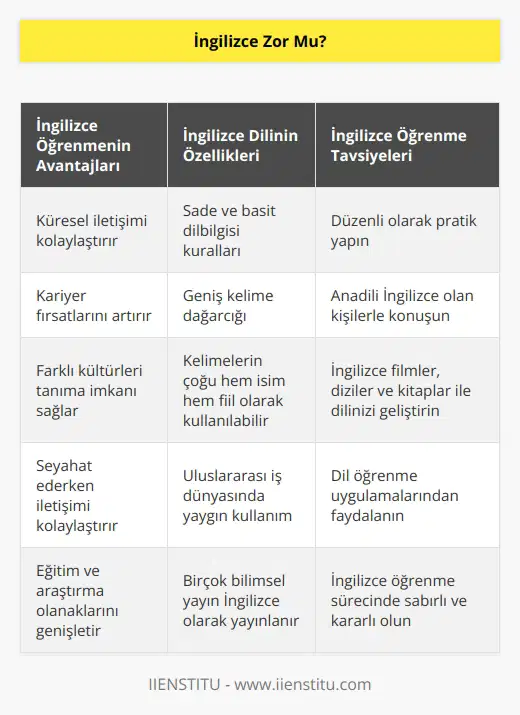 İngilizce Zor Mu?

| İngilizce Öğrenmenin Avantajları | İngilizce Dilinin Özellikleri | İngilizce Öğrenme Tavsiyeleri |
|---|---|---|
| Küresel iletişimi kolaylaştırır | Sade ve basit dilbilgisi kuralları | Düzenli olarak pratik yapın |
| Kariyer fırsatlarını artırır | Geniş kelime dağarcığı | Anadili İngilizce olan kişilerle konuşun |
| Farklı kültürleri tanıma imkanı sağlar | Kelimelerin çoğu hem isim hem fiil olarak kullanılabilir | İngilizce filmler, diziler ve kitaplar ile dilinizi geliştirin |
| Seyahat ederken iletişimi kolaylaştırır | Uluslararası iş dünyasında yaygın kullanım | Dil öğrenme uygulamalarından faydalanın |
| Eğitim ve araştırma olanaklarını genişletir | Birçok bilimsel yayın İngilizce olarak yayınlanır | İngilizce öğrenme sürecinde sabırlı ve kararlı olun |

IIENSTITU - www.iienstitu.com